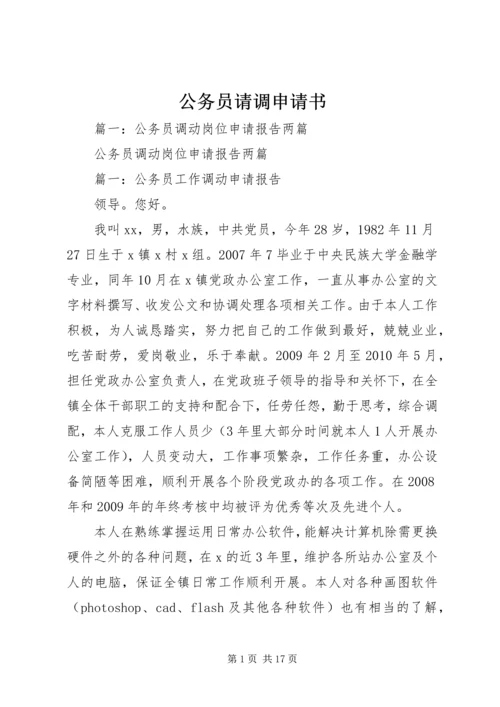 公务员请调申请书

篇一：公务员调动岗位申请报告两篇

公务员调动岗位申请报告两篇

篇一：公务员工作调动申请报告

领导。您好。

我叫xx，男，水族，中共党员，今年28岁，1982年11月27日生于x镇x村x组。2007年7毕业于中央民族大学金融学专业，同年10月在x镇党政办公室工作，一直从事办公室的文字材料撰写、收发公文和协调处理各项相关工作。由于本人工作积极，为人诚恳踏实，努力把自己的工作做到最好，兢兢业业，吃苦耐劳，爱岗敬业，乐于奉献。2009年2月至2010年5月，担任党政办公室负责人，在党政班子领导的指导和关怀下，在全镇全体干部职工的支持和配合下，任劳任怨，勤于思考，综合调配，本人克服工作人员少（3年里大部分时间就本人1人开展办公室工作），人员变动大，工作事项繁杂，工作任务重，办公设备简陋等困难，顺利开展各个阶段党政办的各项工作。在2008年和2009年的年终考核中均被评为优秀等次及先进个人。

本人在熟练掌握运用日常办公软件，能解决计算机除需更换硬件之外的各种问题，在x的近3年里，维护各所站办公室及个人的电脑，保证全镇日常工作顺利开展。本人对各种画图软件（photoshop、cad、flash及其他各种软件）也有相当的了解，

第1页 共17页